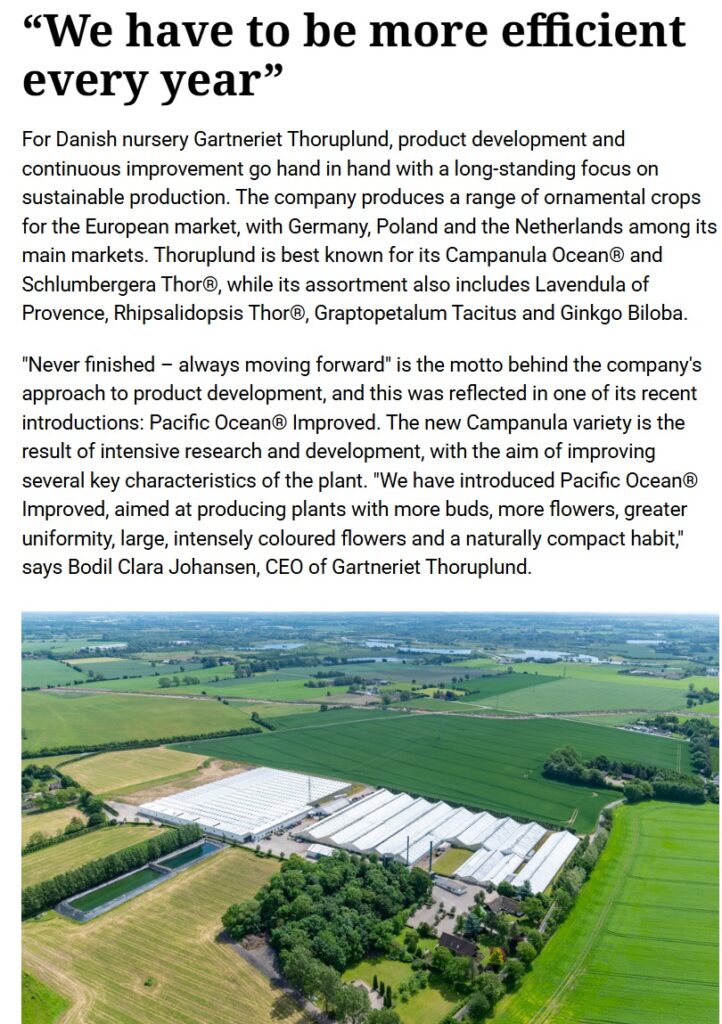 “We have to be more efficient every year”

For Danish nursery Gartneriet Thoruplund, product development and continuous improvement go hand in hand with a long-standing focus on sustainable production. The company produces a range of ornamental crops for the European market, with Germany, Poland and the Netherlands among its main markets. Thoruplund is best known for its Campanula Ocean® and Schlumbergera Thor®, while its assortment also includes Lavendula of Provence, Rhipsalidopsis Thor®, Graptopetalum Tacitus and Ginkgo Biloba.

"Never finished – always moving forward" is the motto behind the company's approach to product development, and this was reflected in one of its recent introductions: Pacific Ocean® Improved. The new Campanula variety is the result of intensive research and development, with the aim of improving several key characteristics of the plant. "We have introduced Pacific Ocean® Improved, aimed at producing plants with more buds, more flowers, greater uniformity, large, intensely coloured flowers and a naturally compact habit," says Bodil Clara Johansen, CEO of Gartneriet Thoruplund.